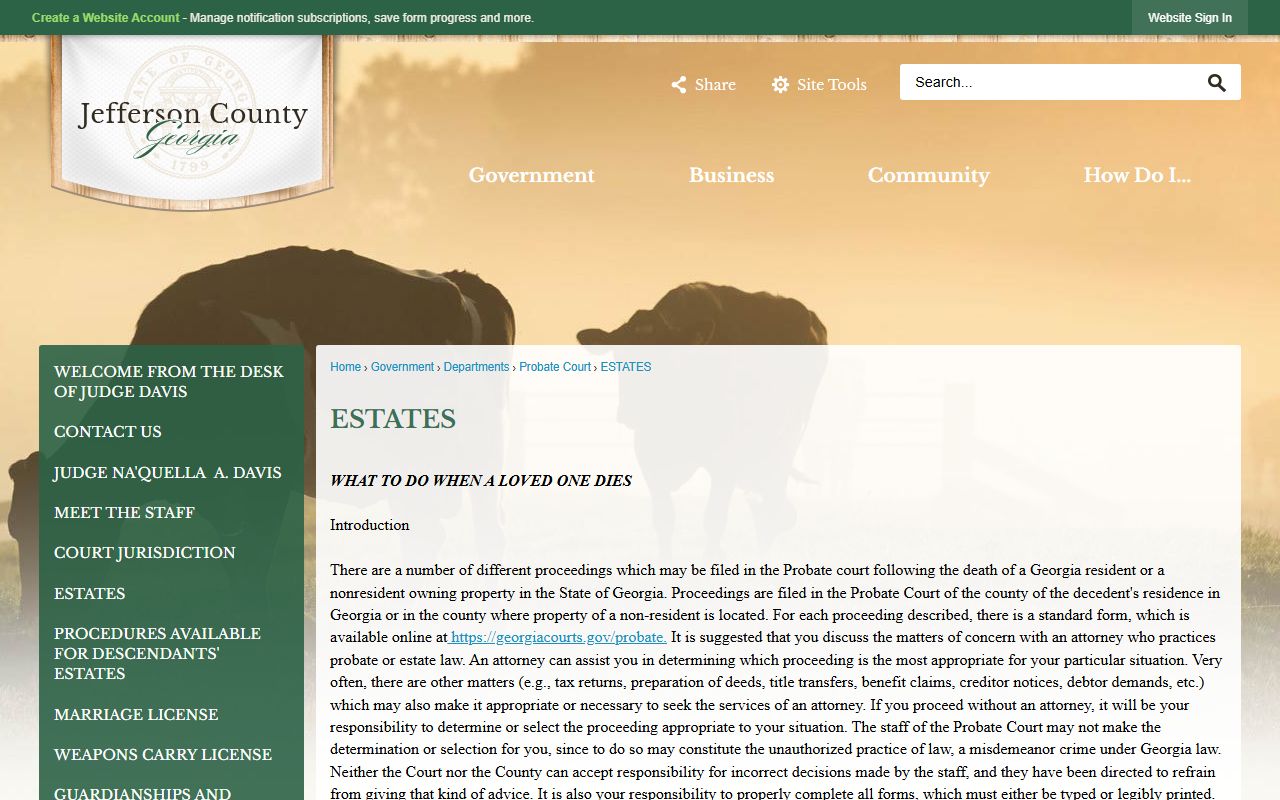 Create a Website Account - Manage notification subscriptions, save form progress and more.

Website Sign In

STATE OF GEORGIA
Jefferson County
Georgia
1799

Share

Site Tools

Search...

Government

Business

Community

How Do I...

WELCOME FROM THE DESK OF JUDGE DAVIS

CONTACT US

JUDGE NA'QUELLA A. DAVIS

MEET THE STAFF

COURT JURISDICTION

ESTATES

PROCEDURES AVAILABLE FOR DESCENDANTS' ESTATES

MARRIAGE LICENSE

WEAPONS CARRY LICENSE

GUARDIANSHIPS AND

Home › Government › Departments › Probate Court › ESTATES

ESTATES

WHAT TO DO WHEN A LOVED ONE DIES

Introduction

There are a number of different proceedings which may be filed in the Probate court following the death of a Georgia resident or a nonresident owning property in the State of Georgia. Proceedings are filed in the Probate Court of the county of the decedent's residence in Georgia or in the county where property of a non-resident is located. For each proceeding described, there is a standard form, which is available online at https://georgiacourts.gov/probate. It is suggested that you discuss the matters of concern with an attorney who practices probate or estate law. An attorney can assist you in determining which proceeding is the most appropriate for your particular situation. Very often, there are other matters (e.g., tax returns, preparation of deeds, title transfers, benefit claims, creditor notices, debtor demands, etc.) which may also make it appropriate or necessary to seek the services of an attorney. If you proceed without an attorney, it will be your responsibility to determine or select the proceeding appropriate to your situation. The staff of the Probate Court may not make the determination or selection for you, since to do so may constitute the unauthorized practice of law, a misdemeanor crime under Georgia law. Neither the Court nor the County can accept responsibility for incorrect decisions made by the staff, and they have been directed to refrain from giving that kind of advice. It is also your responsibility to properly complete all forms, which must either be typed or legibly printed.